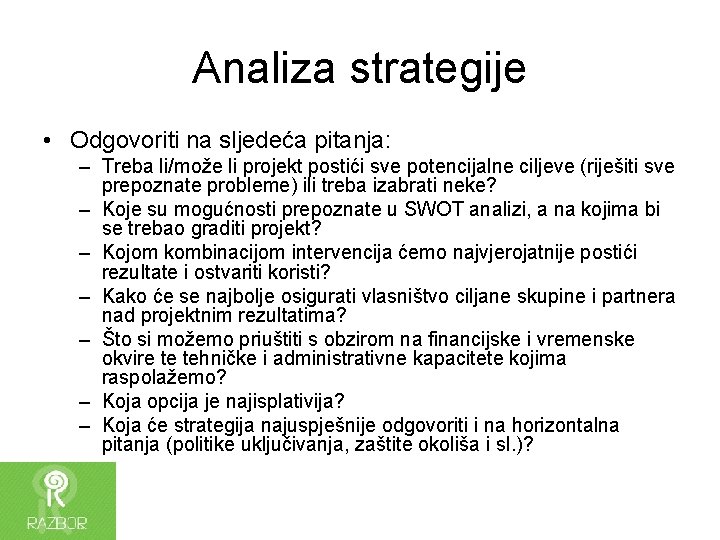 Analiza strategije

• Odgovoriti na sljedeća pitanja:
– Treba li/može li projekt postići sve potencijalne ciljeve (riješiti sve prepoznate probleme) ili treba izabrati neke?
– Koje su mogućnosti prepoznate u SWOT analizi, a na kojima bi se trebao graditi projekt?
– Kojom kombinacijom intervencija ćemo najvjerojatnije postići rezultate i ostvariti koristi?
– Kako će se najbolje osigurati vlasništvo ciljane skupine i partnera nad projektnim rezultatima?
– Što si možemo priuštiti s obzirom na financijske i vremenske okvire te tehničke i administrativne kapacitete kojima raspolažemo?
– Koja opcija je najisplativija?
– Koja će strategija najuspješnije odgovoriti i na horizontalna pitanja (politike uključivanja, zaštite okoliša i sl.)?

RAZBOR